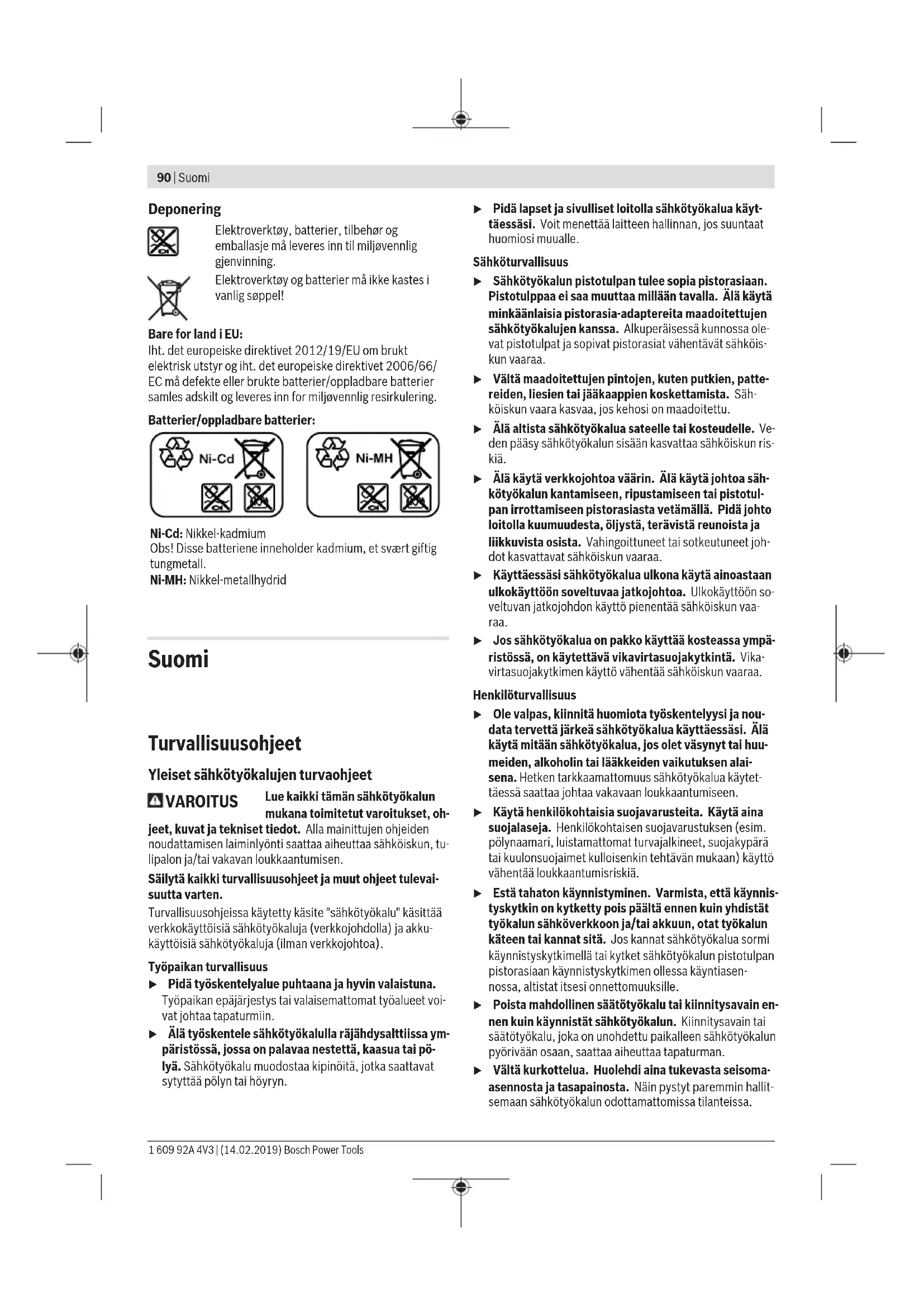 90 | Suomi

Deponering

Elektroverktøy, batterier, tilbehør og emballasje må leveres inn til miljøvennlig gjenvinning.

Elektroverktøy og batterier må ikke kastes i vanlig søppel!

Bare for land i EU:
Iht. det europeiske direktivet 2012/19/EU om brukt elektrisk utstyr og iht. det europeiske direktivet 2006/66/EC må defekte eller brukte batterier/oppladbare batterier samles adskilt og leveres inn for miljøvennlig resirkulering.

Batterier/oppladbare batterier:

Ni-Cd

Ni-MH

Ni-Cd: Nikkel-kadmium
Obs! Disse batteriene inneholder kadmium, et svært giftig tungmetall.
Ni-MH: Nikkel-metallhydrid

Suomi

Turvallisuusohjeet

Yleiset sähkötyökalujen turvaohjeet

VAROITUS Lue kaikki tämän sähkötyökalun mukana toimitetut varoitukset, ohjeet, kuvat ja tekniset tiedot. Alla mainittujen ohjeiden noudattamisen laiminlyönti saattaa aiheuttaa sähköiskun, tulipalon ja/tai vakavan loukkaantumisen.

Säilytä kaikki turvallisuusohjeet ja muut ohjeet tulevaisuutta varten.

Turvallisuusohjeissa käytetty käsite "sähkötyökalu" käsittää verkkokäyttöisiä sähkötyökaluja (verkkojohdolla) ja akkukäyttöisiä sähkötyökaluja (ilman verkkojohtoa).

Työpaikan turvallisuus

▶ Pidä työskentelyalue puhtaana ja hyvin valaistuna. Työpaikan epäjärjestys tai valaisemattomat työalueet voivat johtaa tapaturmiin.

▶ Älä työskentele sähkötyökalulla räjähdysalttiissa ympäristössä, jossa on palavaa nestettä, kaasua tai pölyä. Sähkötyökalu muodostaa kipinöitä, jotka saattavat sytyttää pölyn tai höyryn.

▶ Pidä lapset ja sivulliset loitolla sähkötyökalua käyttäessäsi. Voit menettää laitteen hallinnan, jos suuntaat huomiosi muualle.

Sähköturvallisuus

▶ Sähkötyökalun pistotulpan tulee sopia pistorasiaan. Pistotulppaa ei saa muuttaa millään tavalla. Älä käytä minkäänlaisia pistorasia-adaptereita maadoitettujen sähkötyökalujen kanssa. Alkuperäisessä kunnossa olevat pistotulpat ja sopivat pistorasiat vähentävät sähköiskun vaaraa.

▶ Vältä maadoitettujen pintojen, kuten putkien, pattereiden, liesien tai jääkaappien koskettamista. Sähköiskun vaara kasvaa, jos kehosi on maadoitettu.

▶ Älä altista sähkötyökalua sateelle tai kosteudelle. Veden pääsy sähkötyökalun sisään kasvattaa sähköiskun riskiä.

▶ Älä käytä verkkojohtoa väärin. Älä käytä johtoa sähkötyökalun kantamiseen, ripustamiseen tai pistotulpan irrottamiseen pistorasiasta vetämällä. Pidä johto loitolla kuumuudesta, öljystä, terävistä reunoista ja liikkuvista osista. Vahingoittuneet tai sotkeutuneet johdot kasvattavat sähköiskun vaaraa.

▶ Käyttäessäsi sähkötyökalua ulkona käytä ainoastaan ulkokäyttöön soveltuvaa jatkojohtoa. Ulkokäyttöön soveltuvan jatkojohdon käyttö pienentää sähköiskun vaaraa.

▶ Jos sähkötyökalua on pakko käyttää kosteassa ympäristössä, on käytettävä vikavirtasuojakytkintä. Vikavirtasuojakytkimen käyttö vähentää sähköiskun vaaraa.

Henkilöturvallisuus

▶ Ole valpas, kiinnitä huomiota työskentelyysi ja noudata tervettä järkeä sähkötyökalua käyttäessäsi. Älä käytä mitään sähkötyökalua, jos olet väsynyt tai huumeiden, alkoholin tai lääkkeiden vaikutuksen alaisena. Hetken tarkkaamattomuus sähkötyökalua käytettäessä saattaa johtaa vakavaan loukkaantumiseen.

▶ Käytä henkilökohtaisia suojavarusteita. Käytä aina suojalaseja. Henkilökohtaisen suojavarustuksen (esim. pölynaamari, luistamattomat turvajalkineet, suojakypärä tai kuulonsuojaimet kulloisenkin tehtävän mukaan) käyttö vähentää loukkaantumisriskiä.

▶ Estä tahaton käynnistyminen. Varmista, että käynnistyskytkin on kytketty pois päältä ennen kuin yhdistät työkalun sähköverkkoon ja/tai akkuun, otat työkalun käteen tai kannat sitä. Jos kannat sähkötyökalua sormi käynnistyskytkimellä tai kytket sähkötyökalun pistotulpan pistorasiaan käynnistyskytkimen ollessa käyntiasennossa, altistat itsesi onnettomuuksille.

▶ Poista mahdollinen säätötyökalu tai kiinnitysavain ennen kuin käynnistät sähkötyökalun. Kiinnitysavain tai säätötyökalu, joka on unohdettu paikalleen sähkötyökalun pyörivään osaan, saattaa aiheuttaa tapaturman.

▶ Vältä kurkottelua. Huolehdi aina tukevasta seisoma-asennosta ja tasapainosta. Näin pystyt paremmin hallitsemaan sähkötyökalun odottamattomissa tilanteissa.

1 609 92A 4V3 | (14.02.2019) Bosch Power Tools